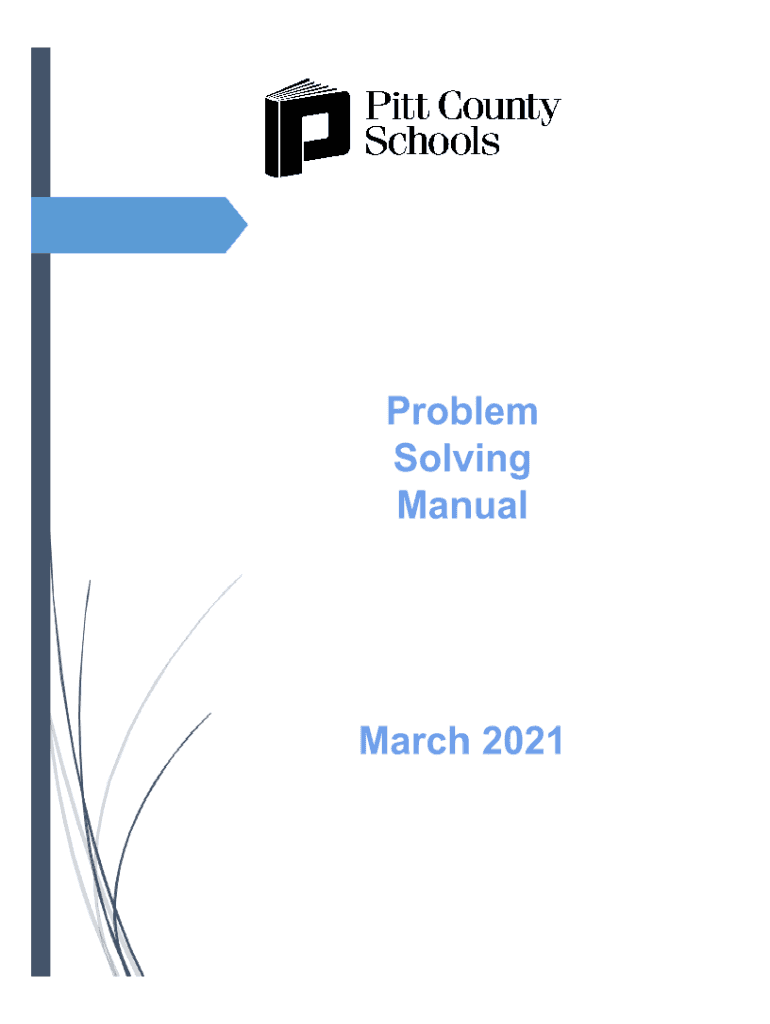 Pitt County Schools

Problem Solving Manual

March 2021